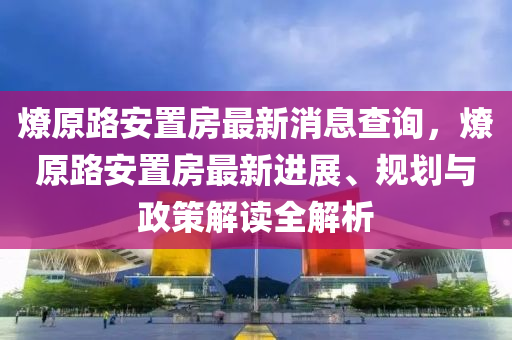 燎原路安置房最新消息查询，燎原路安置房最新进展、规划与政策解读全解析